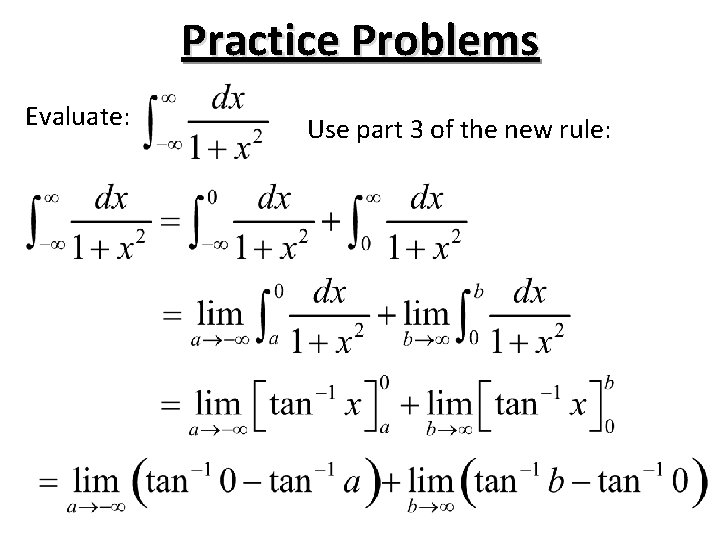 Practice Problems

Evaluate: $\int_{-\infty}^{\infty} \frac{dx}{1+x^2}$ Use part 3 of the new rule:

$\int_{-\infty}^{\infty} \frac{dx}{1+x^2} = \int_{-\infty}^{0} \frac{dx}{1+x^2} + \int_{0}^{\infty} \frac{dx}{1+x^2}$

$= \lim_{a \to -\infty} \int_{a}^{0} \frac{dx}{1+x^2} + \lim_{b \to \infty} \int_{0}^{b} \frac{dx}{1+x^2}$

$= \lim_{a \to -\infty} \left[ \tan^{-1} x \right]_{a}^{0} + \lim_{b \to \infty} \left[ \tan^{-1} x \right]_{0}^{b}$

$= \lim_{a \to -\infty} \left( \tan^{-1} 0 - \tan^{-1} a \right) + \lim_{b \to \infty} \left( \tan^{-1} b - \tan^{-1} 0 \right)$